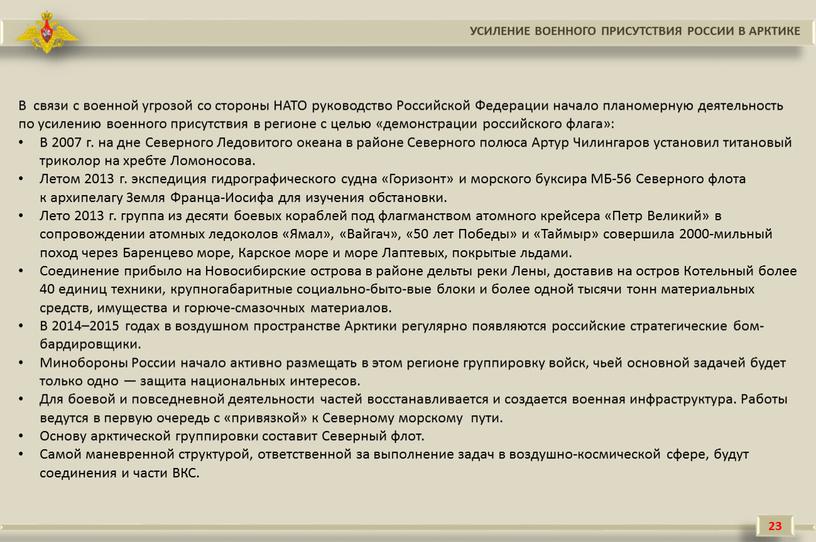 УСИЛЕНИЕ ВОЕННОГО ПРИСУТСТВИЯ РОССИИ В АРКТИКЕ

В связи с военной угрозой со стороны НАТО руководство Российской Федерации начало планомерную деятельность по усилению военного присутствия в регионе с целью «демонстрации российского флага»:
• В 2007 г. на дне Северного Ледовитого океана в районе Северного полюса Артур Чилингаров установил титановый триколор на хребте Ломоносова.
• Летом 2013 г. экспедиция гидрографического судна «Горизонт» и морского буксира МБ-56 Северного флота к архипелагу Земля Франца-Иосифа для изучения обстановки.
• Лето 2013 г. группа из десяти боевых кораблей под флагманством атомного крейсера «Петр Великий» в сопровождении атомных ледоколов «Ямал», «Вайгач», «50 лет Победы» и «Таймыр» совершила 2000-мильный поход через Баренцево море, Карское море и море Лаптевых, покрытые льдами.
• Соединение прибыло на Новосибирские острова в районе дельты реки Лены, доставив на остров Котельный более 40 единиц техники, крупногабаритные социально-быто-вые блоки и более одной тысячи тонн материальных средств, имущества и горюче-смазочных материалов.
• В 2014–2015 годах в воздушном пространстве Арктики регулярно появляются российские стратегические бомбардировщики.
• Минобороны России начало активно размещать в этом регионе группировку войск, чьей основной задачей будет только одно — защита национальных интересов.
• Для боевой и повседневной деятельности частей восстанавливается и создается военная инфраструктура. Работы ведутся в первую очередь с «привязкой» к Северному морскому пути.
• Основу арктической группировки составит Северный флот.
• Самой маневренной структурой, ответственной за выполнение задач в воздушно-космической сфере, будут соединения и части ВКС.

23